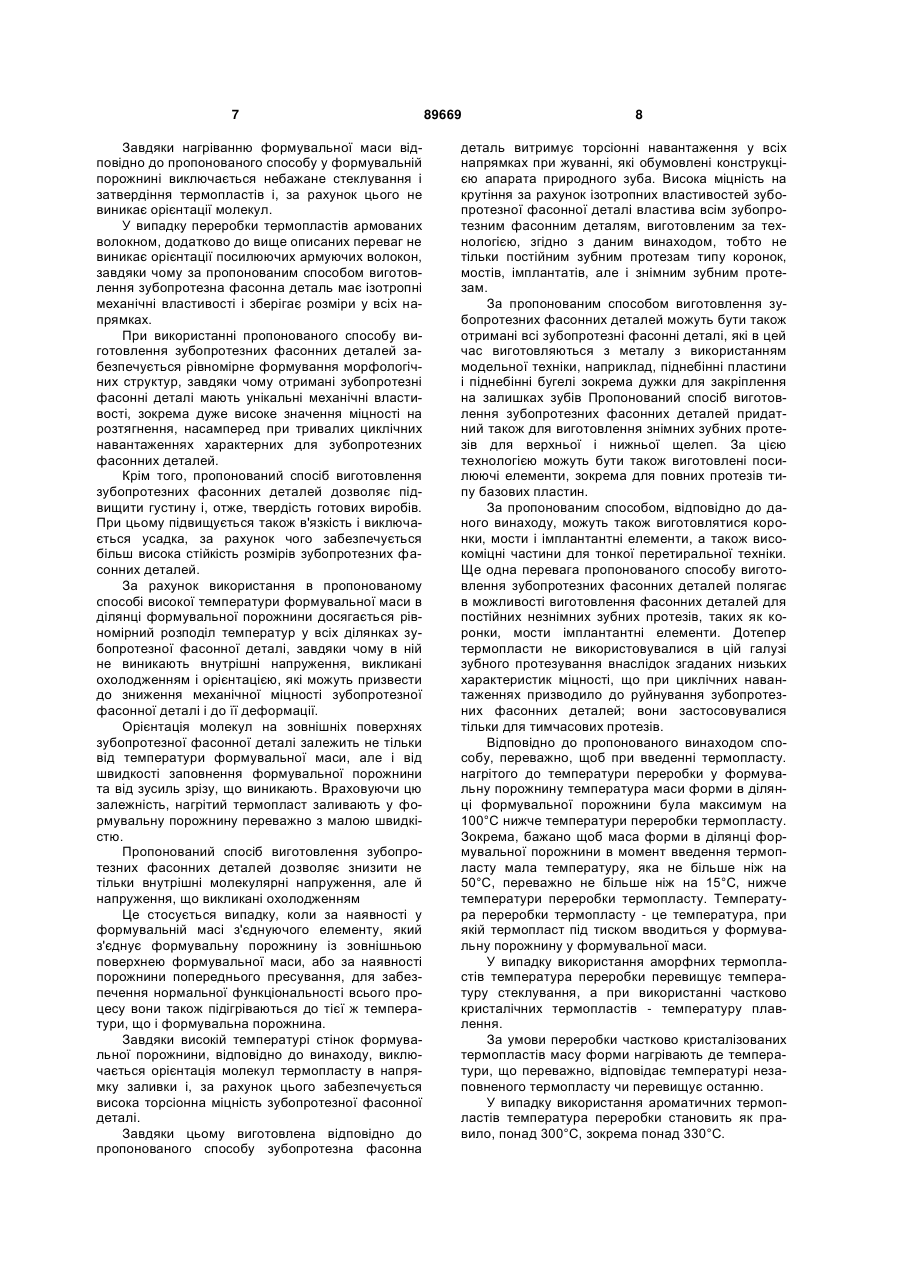 7 89669 8

Завдяки нагріванню формувальної маси відповідно до пропонованого способу у формувальній порожнині виключається небажане стеклування і затвердіння термопластів і, за рахунок цього не виникає орієнтації молекул.

У випадку переробки термопластів армованих волокном, додатково до вище описаних переваг не виникає орієнтації посилюючих армуючих волокон, завдяки чому за пропонованим способом виготовлення зубопротезна фасонна деталь має ізотропні механічні властивості і зберігає розміри у всіх напрямках.

При використанні пропонованого способу виготовлення зубопротезних фасонних деталей забезпечується рівномірне формування морфологічних структур, завдяки чому отримані зубопротезні фасонні деталі мають унікальні механічні властивості, зокрема дуже високе значення міцності на розтягнення, насамперед при тривалих циклічних навантаженнях характерних для зубопротезних фасонних деталей.

Крім того, пропонований спосіб виготовлення зубопротезних фасонних деталей дозволяє підвищити густину і, отже, твердість готових виробів. При цьому підвищується також в'язкість і виключається усадка, за рахунок чого забезпечується більш висока стійкість розмірів зубопротезних фасонних деталей.

За рахунок використання в пропонованому способі високої температури формувальної маси в ділянці формувальної порожнини досягається рівномірний розподіл температур у всіх ділянках зубопротезної фасонної деталі, завдяки чому в ній не виникають внутрішні напруження, викликані охолодженням і орієнтацією, які можуть призвести до зниження механічної міцності зубопротезної фасонної деталі і до її деформації.

Орієнтація молекул на зовнішніх поверхнях зубопротезної фасонної деталі залежить не тільки від температури формувальної маси, але і від швидкості заповнення формувальної порожнини та від зусиль зрізу, що виникають. Враховуючи цю залежність, нагрітий термопласт заливають у формувальну порожнину переважно з малою швидкістю.

Пропонований спосіб виготовлення зубопротезних фасонних деталей дозволяє знизити не тільки внутрішні молекулярні напруження, але й напруження, що викликані охолодженням

Це стосується випадку, коли за наявності у формувальній масі з'єднуючого елементу, який з'єднує формувальну порожнину із зовнішньою поверхнею формувальної маси, або за наявності порожнини попереднього пресування, для забезпечення нормальної функціональності всього процесу вони також підігріваються до тієї ж температури, що і формувальна порожнина.

Завдяки високій температурі стінок формувальної порожнини, відповідно до винаходу, виключається орієнтація молекул термопласту в напрямку заливки і, за рахунок цього забезпечується висока торсіонна міцність зубопротезної фасонної деталі.

Завдяки цьому виготовлена відповідно до пропонованого способу зубопротезна фасонна деталь витримує торсіонні навантаження у всіх напрямках при жуванні, які обумовлені конструкцією апарата природного зуба. Висока міцність на крутіння за рахунок ізотропних властивостей зубопротезної фасонної деталі властива всім зубопротезним фасонним деталям, виготовленим за технологією, згідно з даним винаходом, тобто не тільки постійним зубним протезам типу коронок, мостів, імплантатів, але і знімним зубним протезам.

За пропонованим способом виготовлення зубопротезних фасонних деталей можуть бути також отримані всі зубопротезні фасонні деталі, які в цей час виготовляються з металу з використанням модельної техніки, наприклад, піднебінні пластини і піднебінні бугелі зокрема дужки для закріплення на залишках зубів Пропонований спосіб виготовлення зубопротезних фасонних деталей придатний також для виготовлення знімних зубних протезів для верхньої і нижньої щелеп. За цією технологією можуть бути також виготовлені посилюючі елементи, зокрема для повних протезів типу базових пластин.

За пропонованим способом, відповідно до даного винаходу, можуть також виготовлятися коронки, мости і імплантантні елементи, а також високоміцні частини для тонкої перетиральної техніки. Ще одна перевага пропонованого способу виготовлення зубопротезних фасонних деталей полягає в можливості виготовлення фасонних деталей для постійних незнімних зубних протезів, таких як коронки, мости імплантантні елементи. Дотепер термопласти не використовувалися в цій галузі зубного протезування внаслідок згаданих низьких характеристик міцності, що при циклічних навантаженнях призводило до руйнування зубопротезних фасонних деталей; вони застосовувалися тільки для тимчасових протезів.

Відповідно до пропонованого винаходом способу, переважно, щоб при введенні термопласту. нагрітого до температури переробки у формувальну порожнину температура маси форми в ділянці формувальної порожнини була максимум на 100°С нижче температури переробки термопласту. Зокрема, бажано щоб маса форми в ділянці формувальної порожнини в момент введення термопласту мала температуру, яка не більше ніж на 50°С, переважно не більше ніж на 15°С, нижче температури переробки термопласту. Температура переробки термопласту - це температура, при якій термопласт під тиском вводиться у формувальну порожнину у формувальної маси.

У випадку використання аморфних термопластів температура переробки перевищує температуру стеклування, а при використанні частково кристалічних термопластів - температуру плавлення.

За умови переробки частково кристалізованих термопластів масу форми нагрівають де температури, що переважно, відповідає температурі незаповненого термопласту чи перевищує останню.

У випадку використання ароматичних термопластів температура переробки становить як правило, понад 300°С, зокрема понад 330°С.